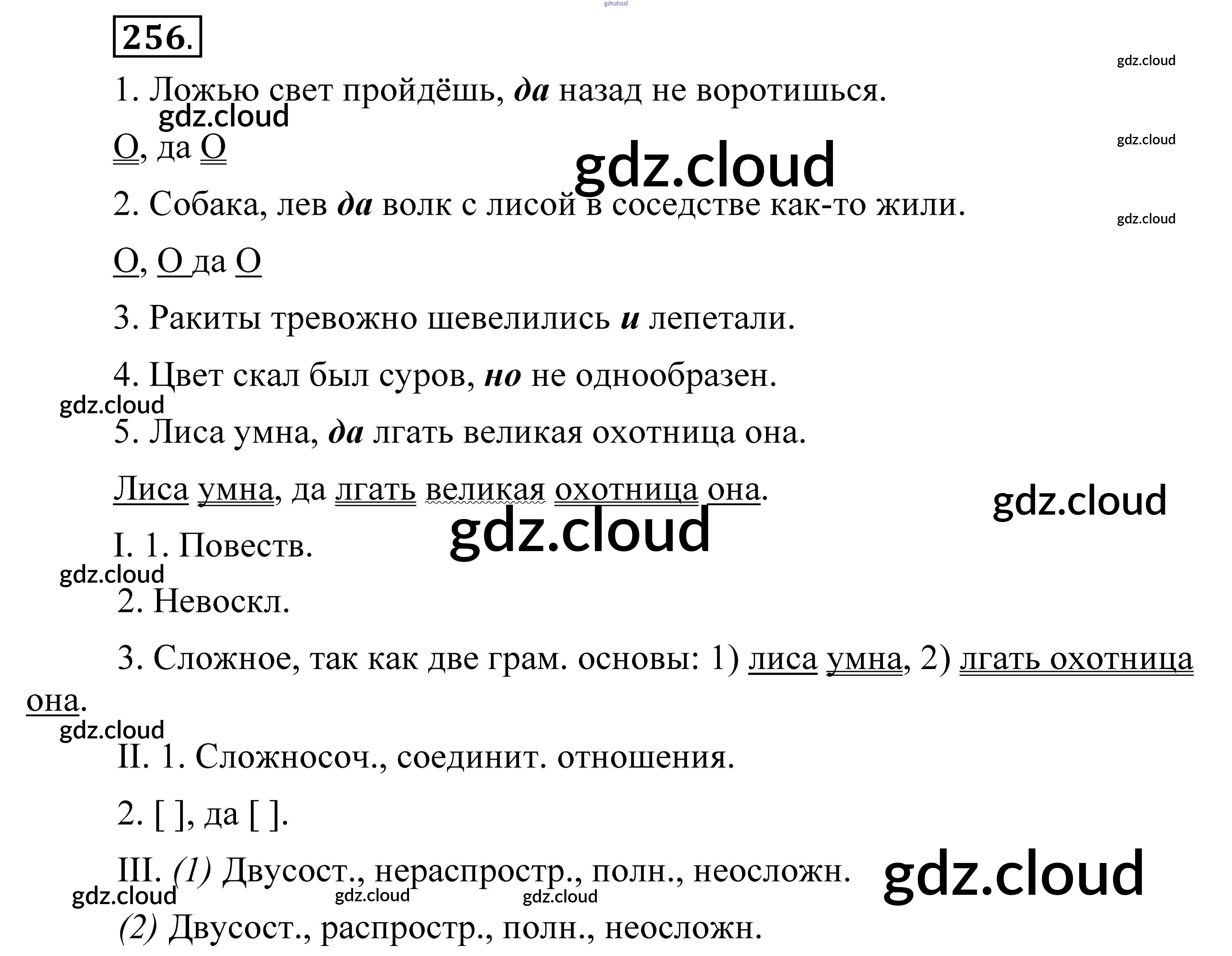 256.

1. Ложью свет пройдёшь, да назад не воротишься.

О, да О

2. Собака, лев да волк с лисой в соседстве как-то жили.

О, О да О

3. Ракиты тревожно шевелились и лепетали.

4. Цвет скал был суров, но не однообразен.

5. Лиса умна, да лгать великая охотница она.

Лиса умна, да лгать великая охотница она.

I. 1. Повеств.

2. Невоскл.

3. Сложное, так как две грам. основы: 1) лиса умна, 2) лгать охотница она.

II. 1. Сложносоч., соединит. отношения.

2. [ ], да [ ].

III. (1) Двусост., нераспростр., полн., неосложн.

(2) Двусост., распростр., полн., неосложн.

gdz.cloud